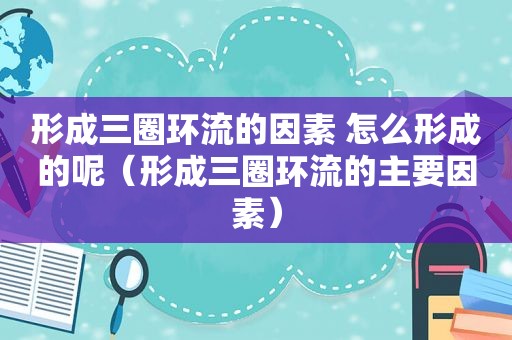 形成三圈环流的因素 怎么形成的呢（形成三圈环流的主要因素）